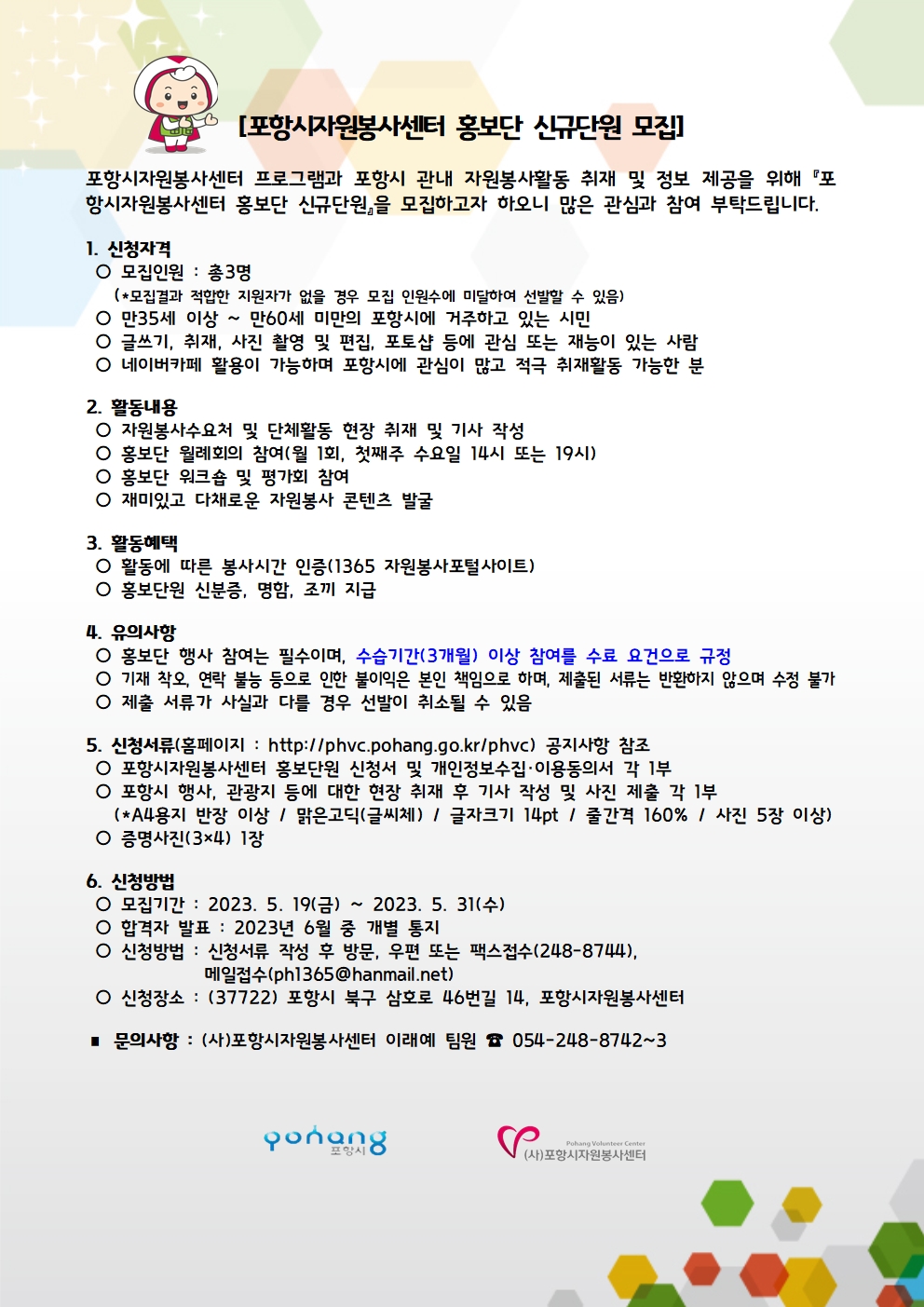 [포항시자원봉사센터 홍보단 신규단원 모집]

포항시자원봉사센터 프로그램과 포항시 관내 자원봉사활동 취재 및 정보 제공을 위해 『포항시자원봉사센터 홍보단 신규단원』을 모집하고자 하오니 많은 관심과 참여 부탁드립니다.

1. 신청자격
○ 모집인원 : 총3명
(*모집결과 적합한 지원자가 없을 경우 모집 인원수에 미달하여 선발할 수 있음)
○ 만35세 이상 ~ 만60세 미만의 포항시에 거주하고 있는 시민
○ 글쓰기, 취재, 사진 촬영 및 편집, 포토샵 등에 관심 또는 재능이 있는 사람
○ 네이버카페 활용이 가능하며 포항시에 관심이 많고 적극 취재활동 가능한 분

2. 활동내용
○ 자원봉사수요처 및 단체활동 현장 취재 및 기사 작성
○ 홍보단 월례회의 참여(월 1회, 첫째주 수요일 14시 또는 19시)
○ 홍보단 워크숍 및 평가회 참여
○ 재미있고 다채로운 자원봉사 콘텐츠 발굴

3. 활동혜택
○ 활동에 따른 봉사시간 인증(1365 자원봉사포털사이트)
○ 홍보단원 신분증, 명함, 조끼 지급

4. 유의사항
○ 홍보단 행사 참여는 필수이며, 수습기간(3개월) 이상 참여를 수료 요건으로 규정
○ 기재 착오, 연락 불능 등으로 인한 불이익은 본인 책임으로 하며, 제출된 서류는 반환하지 않으며 수정 불가
○ 제출 서류가 사실과 다를 경우 선발이 취소될 수 있음

5. 신청서류(홈페이지 : http://phvc.pohang.go.kr/phvc) 공지사항 참조
○ 포항시자원봉사센터 홍보단원 신청서 및 개인정보수집·이용동의서 각 1부
○ 포항시 행사, 관광지 등에 대한 현장 취재 후 기사 작성 및 사진 제출 각 1부
(*A4용지 반장 이상 / 맑은고딕(글씨체) / 글자크기 14pt / 줄간격 160% / 사진 5장 이상)
○ 증명사진(3×4) 1장

6. 신청방법
○ 모집기간 : 2023. 5. 19(금) ~ 2023. 5. 31(수)
○ 합격자 발표 : 2023년 6월 중 개별 통지
○ 신청방법 : 신청서류 작성 후 방문, 우편 또는 팩스접수(248-8744),
메일접수(ph1365@hanmail.net)
○ 신청장소 : (37722) 포항시 북구 삼호로 46번길 14, 포항시자원봉사센터

■ 문의사항 : (사)포항시자원봉사센터 이래예 팀원 ☎ 054-248-8742~3

pohang 포항시

Pohang Volunteer Center
(사)포항시자원봉사센터